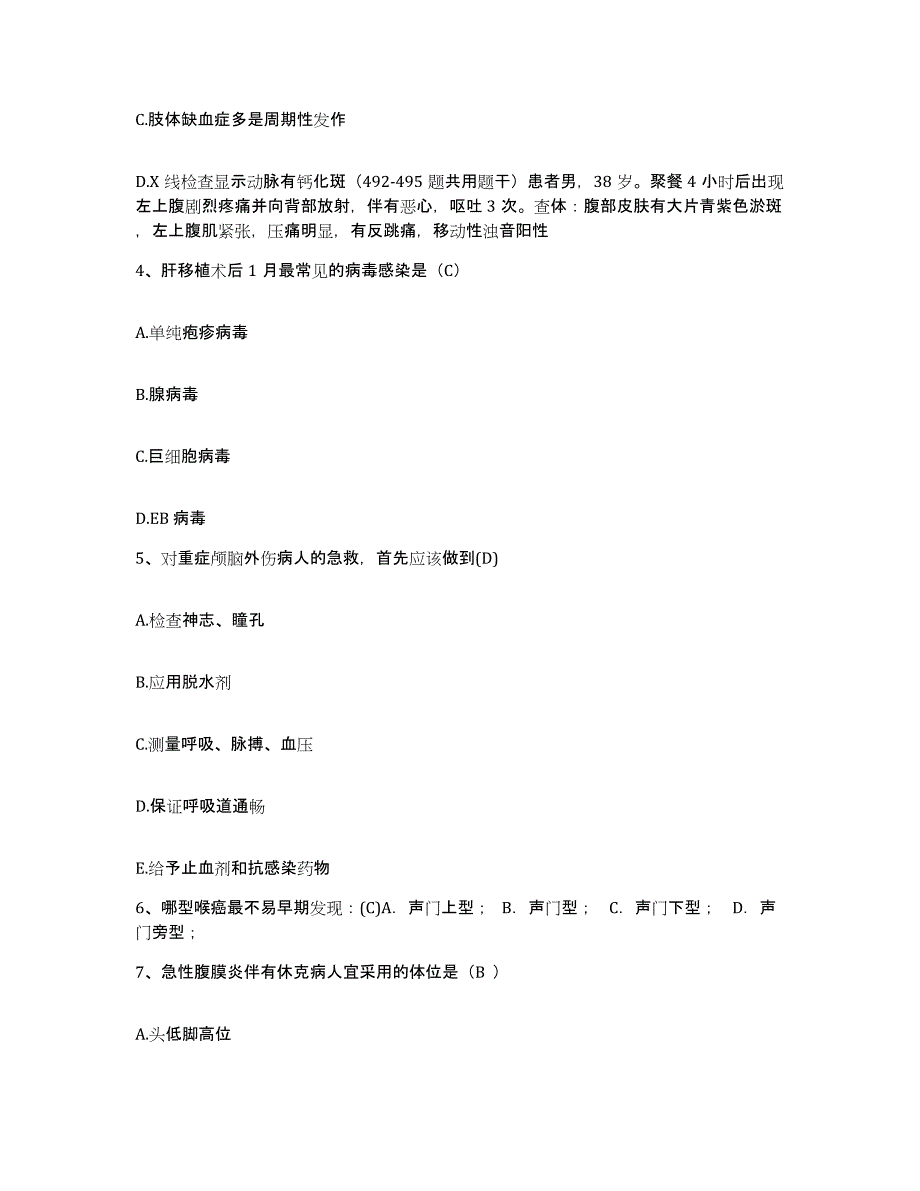 C.肢体缺血症多是周期性发作

D.X 线检查显示动脉有钙化斑（492-495 题共用题干）患者男，38 岁。聚餐 4 小时后出现左上腹剧烈疼痛并向背部放射，伴有恶心，呕吐 3 次。查体：腹部皮肤有大片青紫色淤斑，左上腹肌紧张，压痛明显，有反跳痛，移动性浊音阳性

4、肝移植术后 1 月最常见的病毒感染是（C）

A.单纯疱疹病毒

B.腺病毒

C.巨细胞病毒

D.EB 病毒

5、对重症颅脑外伤病人的急救，首先应该做到(D)

A.检查神志、瞳孔

B.应用脱水剂

C.测量呼吸、脉搏、血压

D.保证呼吸道通畅

E.给予止血剂和抗感染药物

6、哪型喉癌最不易早期发现：(C)A. 声门上型； B. 声门型； C. 声门下型； D. 声门旁型；

7、急性腹膜炎伴有休克病人宜采用的体位是（B ）

A.头低脚高位